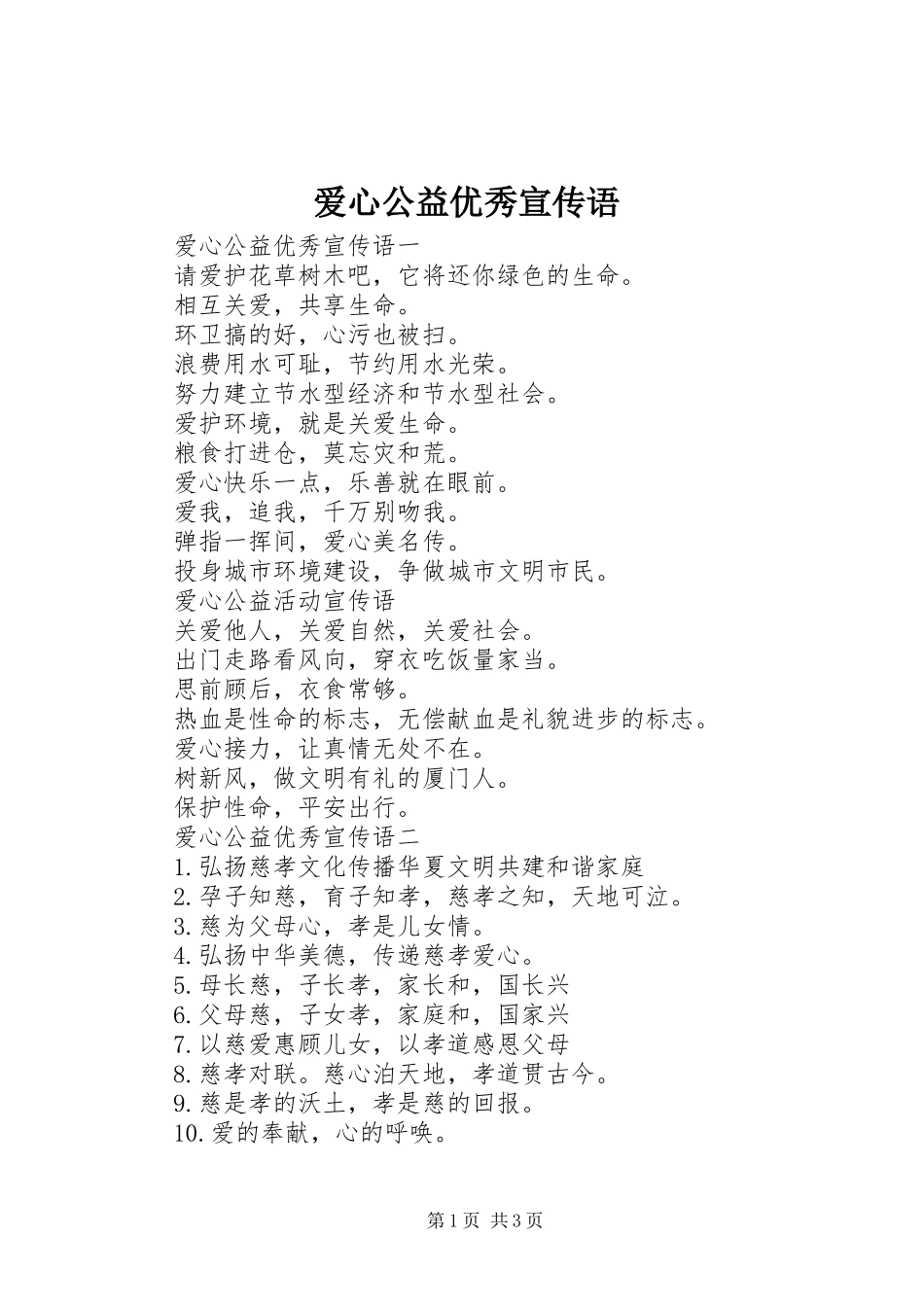 爱心公益优秀宣传语

爱心公益优秀宣传语一
请爱护花草树木吧，它将还你绿色的生命。
相互关爱，共享生命。
环卫搞的好，心污也被扫。
浪费用水可耻，节约用水光荣。
努力建立节水型经济和节水型社会。
爱护环境，就是关爱生命。
粮食打进仓，莫忘灾和荒。
爱心快乐一点，乐善就在眼前。
爱我，追我，千万别吻我。
弹指一挥间，爱心美名传。
投身城市环境建设，争做城市文明市民。
爱心公益活动宣传语
关爱他人，关爱自然，关爱社会。
出门走路看风向，穿衣吃饭量家当。
思前顾后，衣食常够。
热血是性命的标志，无偿献血是礼貌进步的标志。
爱心接力，让真情无处不在。
树新风，做文明有礼的厦门人。
保护性命，平安出行。
爱心公益优秀宣传语二
1.弘扬慈孝文化传播华夏文明共建和谐家庭
2.孕子知慈，育子知孝，慈孝之知，天地可泣。
3.慈为父母心，孝是儿女情。
4.弘扬中华美德，传递慈孝爱心。
5.母长慈，子长孝，家长和，国长兴
6.父母慈，子女孝，家庭和，国家兴
7.以慈爱惠顾儿女，以孝道感恩父母
8.慈孝对联。慈心泊天地，孝道贯古今。
9.慈是孝的沃土，孝是慈的回报。
10.爱的奉献，心的呼唤。

第1页 共3页